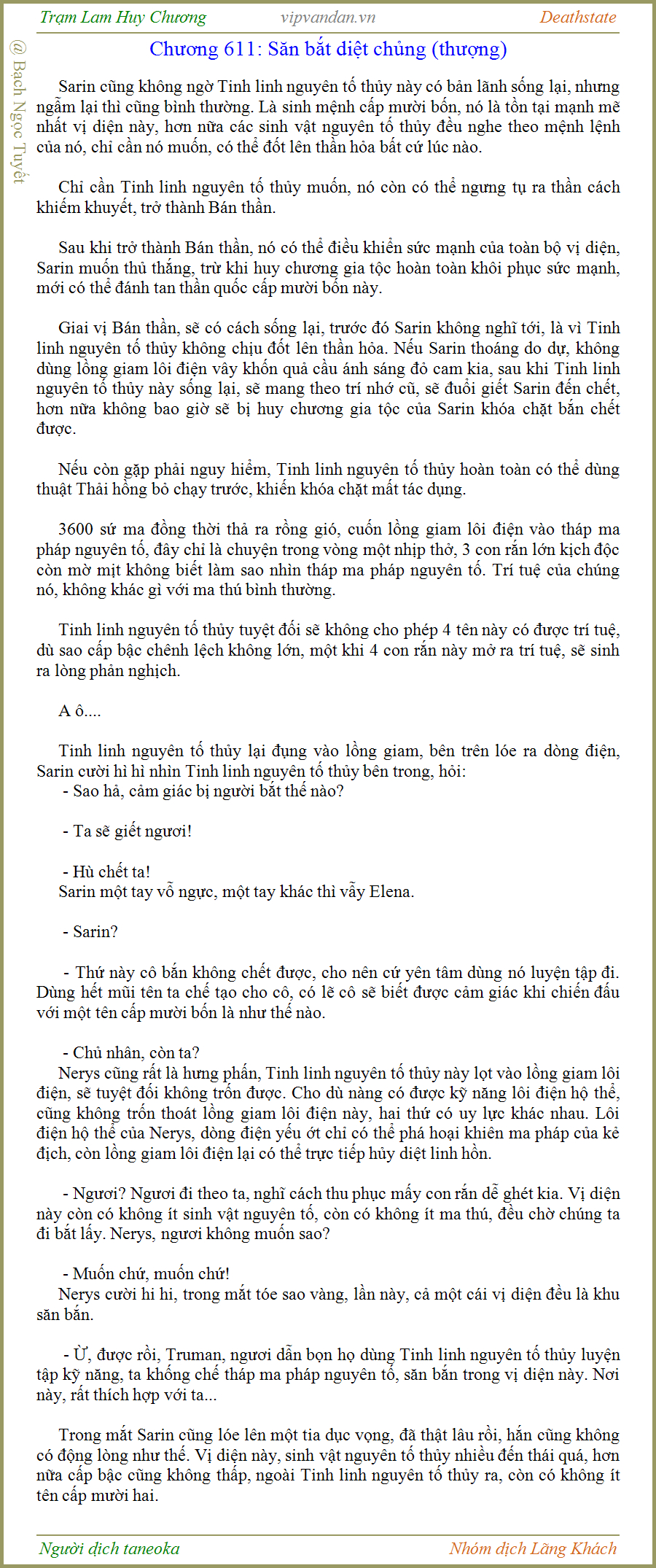 Trạm Lam Huy Chương vipvandan.vn Deathstate

@ Bạch Ngọc Tuyết

Chương 611: Săn bắt diệt chủng (thượng)

Sarin cũng không ngờ Tinh linh nguyên tố thủy này có bản lãnh sống lại, nhưng ngẫm lại thì cũng bình thường. Là sinh mệnh cấp mười bốn, nó là tồn tại mạnh mẽ nhất vị diện này, hơn nữa các sinh vật nguyên tố thủy đều nghe theo mệnh lệnh của nó, chỉ cần nó muốn, có thể đốt lên thần hỏa bất cứ lúc nào.

Chỉ cần Tinh linh nguyên tố thủy muốn, nó còn có thể ngưng tụ ra thần cách khiếm khuyết, trở thành Bán thần.

Sau khi trở thành Bán thần, nó có thể điều khiển sức mạnh của toàn bộ vị diện, Sarin muốn thủ thắng, trừ khi huy chương gia tộc hoàn toàn khôi phục sức mạnh, mới có thể đánh tan thần quốc cấp mười bốn này.

Giai vị Bán thần, sẽ có cách sống lại, trước đó Sarin không nghĩ tới, là vì Tinh linh nguyên tố thủy không chịu đốt lên thần hỏa. Nếu Sarin thoáng do dự, không dùng lồng giam lôi điện vây khốn quả cầu ánh sáng đỏ cam kia, sau khi Tinh linh nguyên tố thủy này sống lại, sẽ mang theo trí nhớ cũ, sẽ đuổi giết Sarin đến chết, hơn nữa không bao giờ sẽ bị huy chương gia tộc của Sarin khóa chặt bắn chết được.

Nếu còn gặp phải nguy hiểm, Tinh linh nguyên tố thủy hoàn toàn có thể dùng thuật Thải hồng bỏ chạy trước, khiến khóa chặt mất tác dụng.

3600 sứ ma đồng thời thả ra rồng gió, cuốn lồng giam lôi điện vào tháp ma pháp nguyên tố, đây chỉ là chuyện trong vòng một nhịp thở, 3 con rắn lớn kịch độc còn mờ mịt không biết làm sao nhìn tháp ma pháp nguyên tố. Trí tuệ của chúng nó, không khác gì với ma thú bình thường.

Tinh linh nguyên tố thủy tuyệt đối sẽ không cho phép 4 tên này có được trí tuệ, dù sao cấp bậc chênh lệch không lớn, một khi 4 con rắn này mở ra trí tuệ, sẽ sinh ra lòng phản nghịch.

A ô....

Tinh linh nguyên tố thủy lại đụng vào lồng giam, bên trên lóe ra dòng điện, Sarin cười hì hì nhìn Tinh linh nguyên tố thủy bên trong, hỏi:
- Sao hả, cảm giác bị người bắt thế nào?

- Ta sẽ giết ngươi!

- Hù chết ta!
Sarin một tay vỗ ngực, một tay khác thì vẫy Elena.

- Sarin?

- Thứ này cô bắn không chết được, cho nên cứ yên tâm dùng nó luyện tập đi. Dùng hết mũi tên ta chế tạo cho cô, có lẽ cô sẽ biết được cảm giác khi chiến đấu với một tên cấp mười bốn là như thế nào.

- Chủ nhân, còn ta?
Nerys cũng rất là hưng phấn, Tinh linh nguyên tố thủy này lọt vào lồng giam lôi điện, sẽ tuyệt đối không trốn được. Cho dù nàng có được kỹ năng lôi điện hộ thể, cũng không trốn thoát lồng giam lôi điện này, hai thứ có uy lực khác nhau. Lôi điện hộ thể của Nerys, dòng điện yếu ớt chỉ có thể phá hoại khiên ma pháp của kẻ địch, còn lồng giam lôi điện lại có thể trực tiếp hủy diệt linh hồn.

- Ngươi? Ngươi đi theo ta, nghĩ cách thu phục mấy con rắn dễ ghét kia. Vị diện này còn có không ít sinh vật nguyên tố, còn có không ít ma thú, đều chờ chúng ta đi bắt lấy. Nerys, ngươi không muốn sao?

- Muốn chứ, muốn chứ!
Nerys cười hi hi, trong mắt tóe sao vàng, lần này, cả một cái vị diện đều là khu săn bắn.

- Ừ, được rồi, Truman, ngươi dẫn bọn họ dùng Tinh linh nguyên tố thủy luyện tập kỹ năng, ta khống chế tháp ma pháp nguyên tố, săn bắn trong vị diện này. Nơi này, rất thích hợp với ta...

Trong mắt Sarin cũng lóe lên một tia dục vọng, đã thật lâu rồi, hắn cũng không có động lòng như thế. Vị diện này, sinh vật nguyên tố thủy nhiều đến thái quá, hơn nữa cấp bậc cũng không thấp, ngoài Tinh linh nguyên tố thủy ra, còn có không ít tên cấp mười hai.

Người dịch taneoka Nhóm dịch Lãng Khách